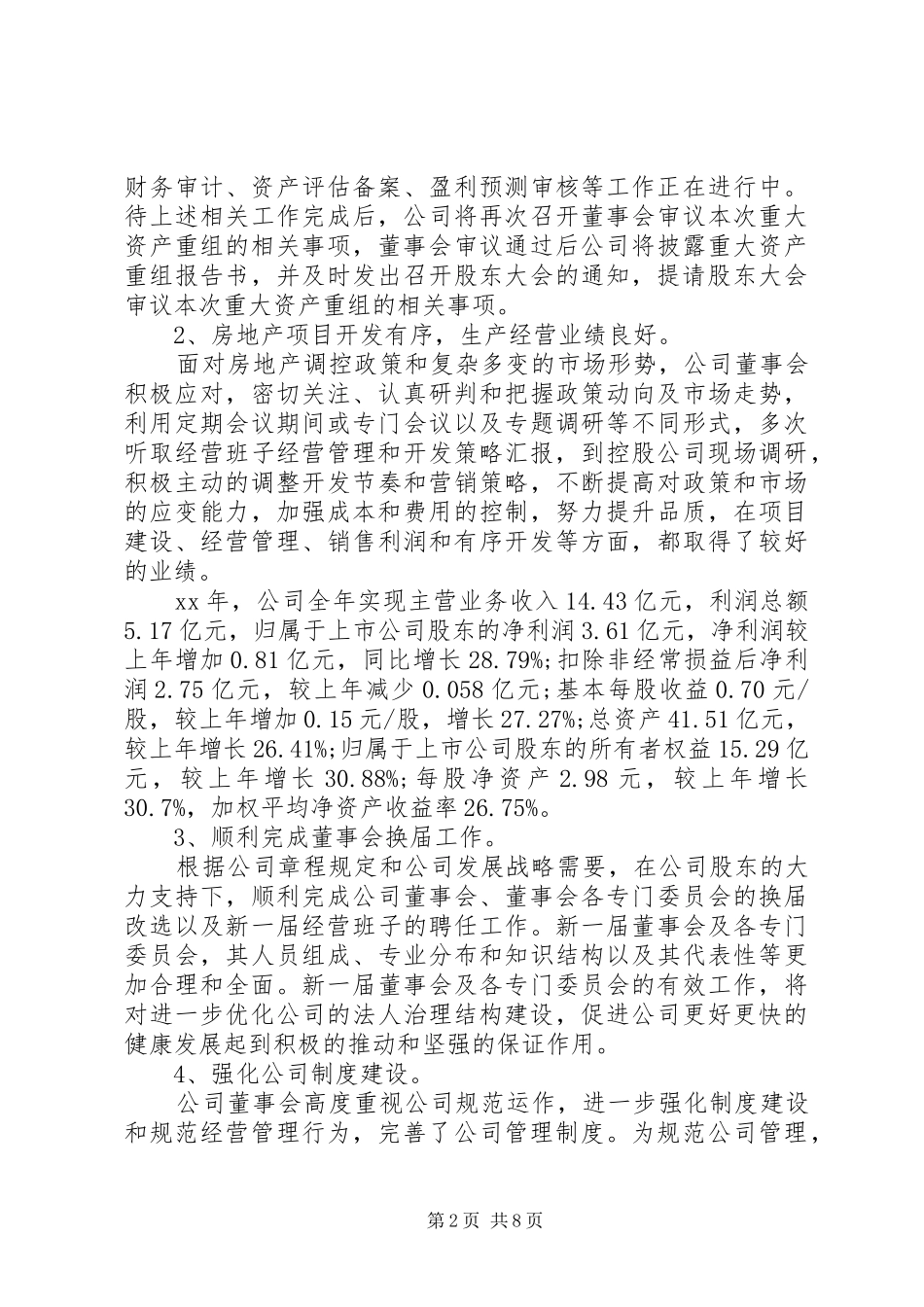 财务审计、资产评估备案、盈利预测审核等工作正在进行中。待上述相关工作完成后，公司将再次召开董事会审议本次重大资产重组的相关事项，董事会审议通过后公司将披露重大资产重组报告书，并及时发出召开股东大会的通知，提请股东大会审议本次重大资产重组的相关事项。

2、房地产项目开发有序，生产经营业绩良好。

面对房地产调控政策和复杂多变的市场形势，公司董事会积极应对，密切关注、认真研判和把握政策动向及市场走势，利用定期会议期间或专门会议以及专题调研等不同形式，多次听取经营班子经营管理和开发策略汇报，到控股公司现场调研，积极主动的调整开发节奏和营销策略，不断提高对政策和市场的应变能力，加强成本和费用的控制，努力提升品质，在项目建设、经营管理、销售利润和有序开发等方面，都取得了较好的业绩。

xx 年，公司全年实现主营业务收入 14.43 亿元，利润总额 5.17 亿元，归属于上市公司股东的净利润 3.61 亿元，净利润较上年增加 0.81 亿元，同比增长 28.79%;扣除非经常损益后净利润 2.75 亿元，较上年减少 0.058 亿元;基本每股收益 0.70 元/股，较上年增加 0.15 元/股，增长 27.27%;总资产 41.51 亿元，较上年增长 26.41%;归属于上市公司股东的所有者权益 15.29 亿元，较上年增长 30.88%;每股净资产 2.98 元，较上年增长 30.7%，加权平均净资产收益率 26.75%。

3、顺利完成董事会换届工作。

根据公司章程规定和公司发展战略需要，在公司股东的大力支持下，顺利完成公司董事会、董事会各专门委员会的换届改选以及新一届经营班子的聘任工作。新一届董事会及各专门委员会，其人员组成、专业分布和知识结构以及其代表性等更加合理和全面。新一届董事会及各专门委员会的有效工作，将对进一步优化公司的法人治理结构建设，促进公司更好更快的健康发展起到积极的推动和坚强的保证作用。

4、强化公司制度建设。

公司董事会高度重视公司规范运作，进一步强化制度建设和规范经营管理行为，完善了公司管理制度。为规范公司管理，

第 2 页 共 8 页